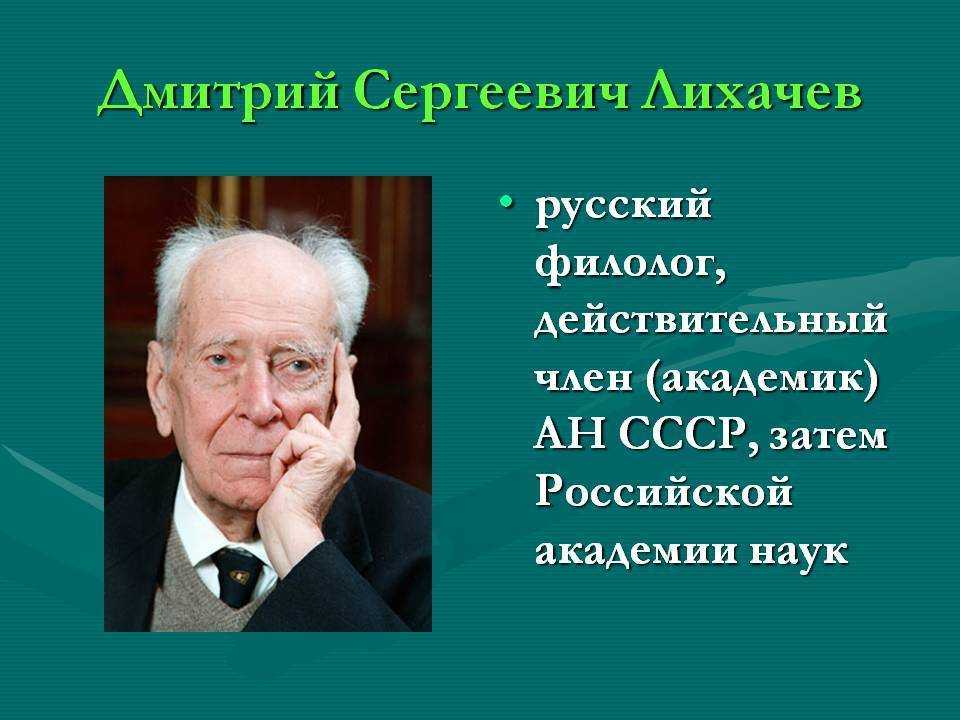 Дмитрий Сергеевич Лихачев

• русский филолог, действительный член (академик) АН СССР, затем Российской академии наук